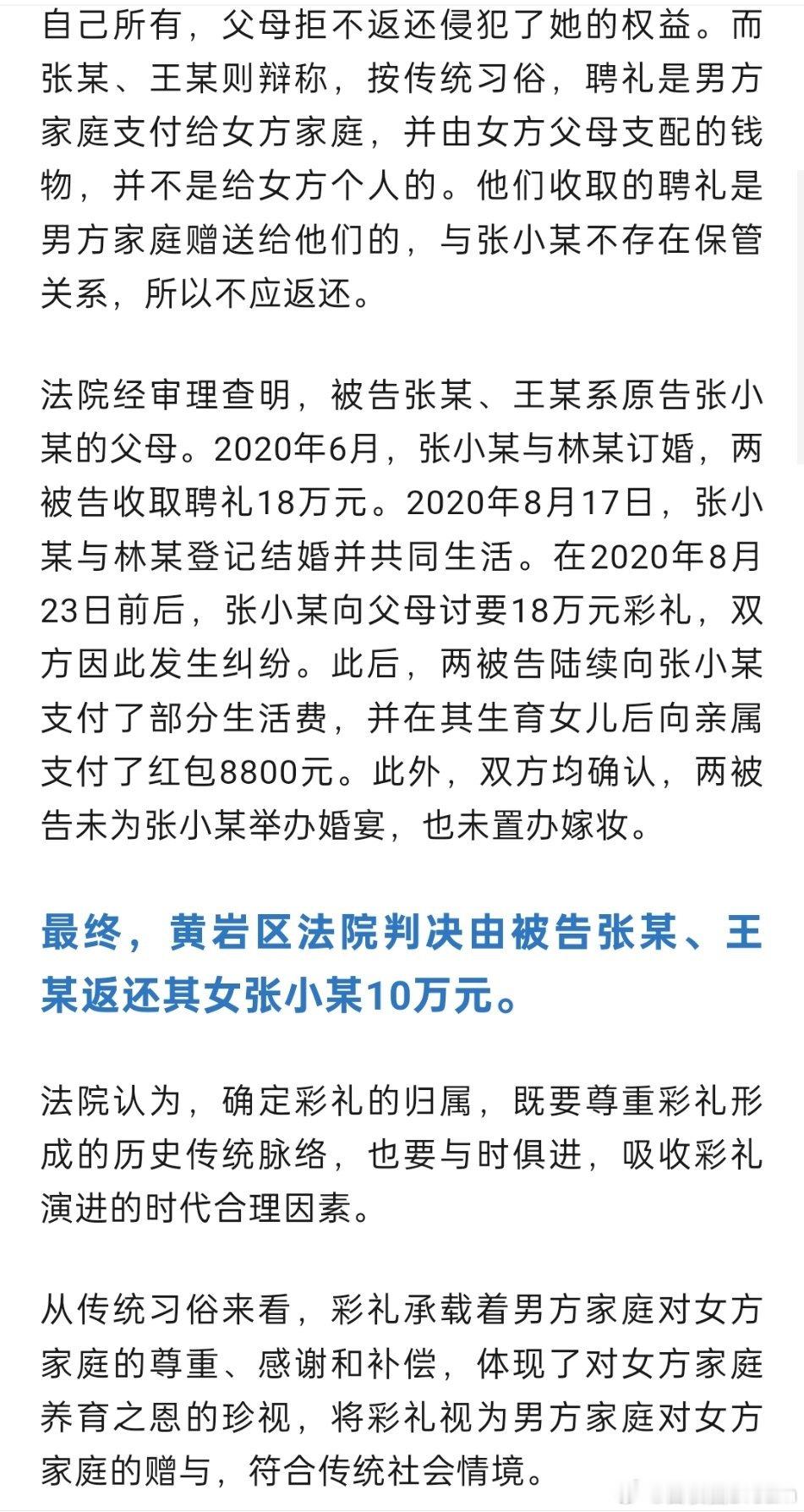 自己所有，父母拒不返还侵犯了她的权益。而张某、王某则辩称，按传统习俗，聘礼是男方家庭支付给女方家庭，并由女方父母支配的钱物，并不是给女方个人的。他们收取的聘礼是男方家庭赠送给他们的，与张小某不存在保管关系，所以不应返还。

法院经审理查明，被告张某、王某系原告张小某的父母。2020年6月，张小某与林某订婚，两被告收取聘礼18万元。2020年8月17日，张小某与林某登记结婚并共同生活。在2020年8月23日前后，张小某向父母讨要18万元彩礼，双方因此发生纠纷。此后，两被告陆续向张小某支付了部分生活费，并在其生育女儿后向亲属支付了红包8800元。此外，双方均确认，两被告未为张小某举办婚宴，也未置办嫁妆。

最终，黄岩区法院判决由被告张某、王某返还其女张小某10万元。

法院认为，确定彩礼的归属，既要尊重彩礼形成的历史传统脉络，也要与时俱进，吸收彩礼演进的时代合理因素。

从传统习俗来看，彩礼承载着男方家庭对女方家庭的尊重、感谢和补偿，体现了对女方家庭养育之恩的珍视，将彩礼视为男方家庭对女方家庭的赠与，符合传统社会情境。